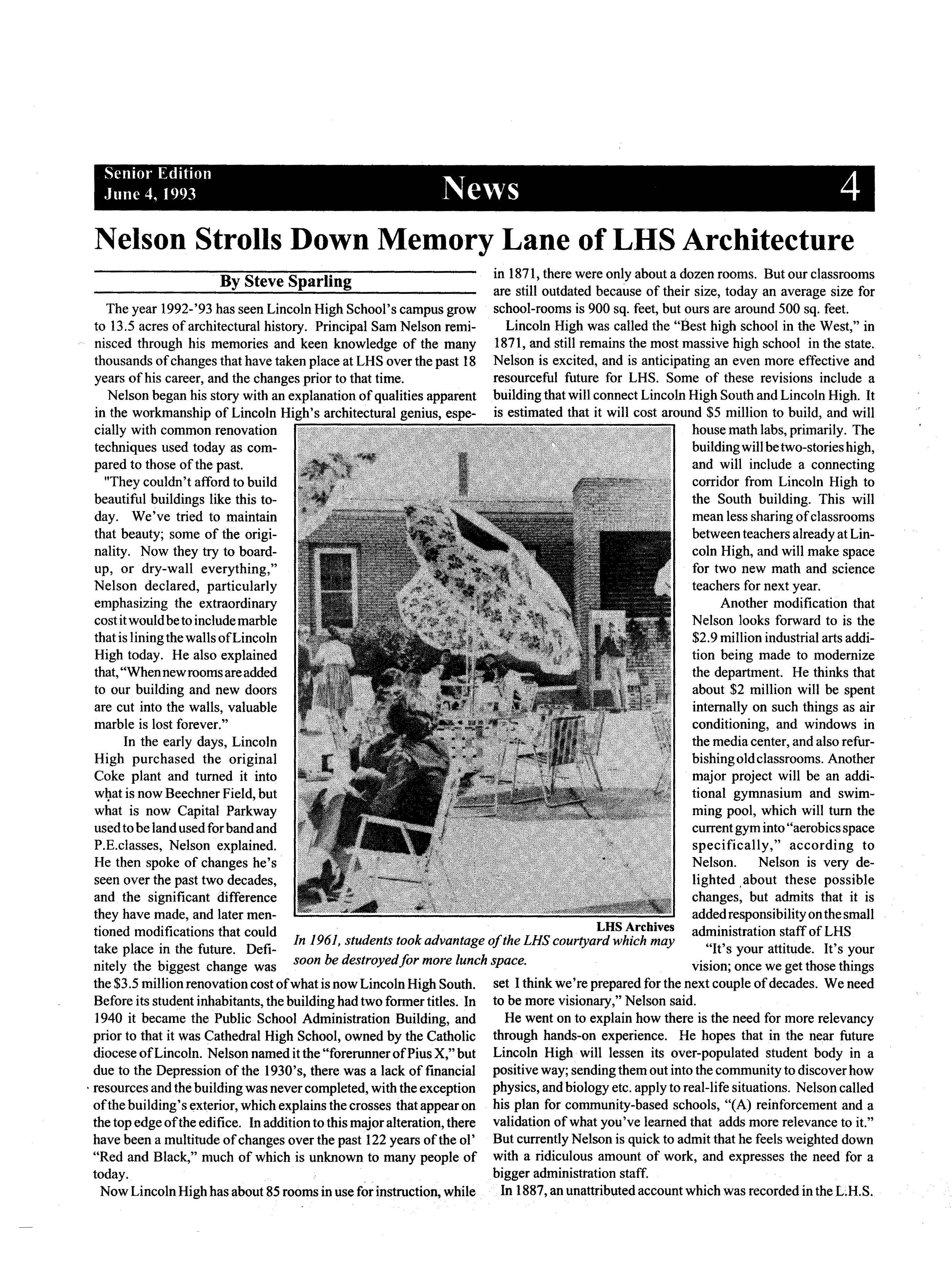 Senior Edition
June 4, 1993

News

4

Nelson Strolls Down Memory Lane of LHS Architecture

By Steve Sparling

The year 1992-'93 has seen Lincoln High School's campus grow to 13.5 acres of architectural history. Principal Sam Nelson reminisced through his memories and keen knowledge of the many thousands of changes that have taken place at LHS over the past 18 years of his career, and the changes prior to that time.

Nelson began his story with an explanation of qualities apparent in the workmanship of Lincoln High's architectural genius, especially with common renovation techniques used today as compared to those of the past.

"They couldn't afford to build beautiful buildings like this today. We've tried to maintain that beauty; some of the originality. Now they try to board-up, or dry-wall everything," Nelson declared, particularly emphasizing the extraordinary cost it would be to include marble that is lining the walls of Lincoln High today. He also explained that, "When new rooms are added to our building and new doors are cut into the walls, valuable marble is lost forever."

In the early days, Lincoln High purchased the original Coke plant and turned it into what is now Beechner Field, but what is now Capital Parkway used to be land used for band and P.E.classes, Nelson explained. He then spoke of changes he's seen over the past two decades, and the significant difference they have made, and later mentioned modifications that could take place in the future. Definitely the biggest change was the $3.5 million renovation cost of what is now Lincoln High South. Before its student inhabitants, the building had two former titles. In 1940 it became the Public School Administration Building, and prior to that it was Cathedral High School, owned by the Catholic diocese of Lincoln. Nelson named it the "forerunner of Pius X," but due to the Depression of the 1930's, there was a lack of financial resources and the building was never completed, with the exception of the building's exterior, which explains the crosses that appear on the top edge of the edifice. In addition to this major alteration, there have been a multitude of changes over the past 122 years of the ol' "Red and Black," much of which is unknown to many people of today.

Now Lincoln High has about 85 rooms in use for instruction, while in 1871, there were only about a dozen rooms. But our classrooms are still outdated because of their size, today an average size for school-rooms is 900 sq. feet, but ours are around 500 sq. feet.

Lincoln High was called the "Best high school in the West," in 1871, and still remains the most massive high school in the state. Nelson is excited, and is anticipating an even more effective and resourceful future for LHS. Some of these revisions include a building that will connect Lincoln High South and Lincoln High. It is estimated that it will cost around $5 million to build, and will house math labs, primarily. The building will be two-stories high, and will include a connecting corridor from Lincoln High to the South building. This will mean less sharing of classrooms between teachers already at Lincoln High, and will make space for two new math and science teachers for next year.

Another modification that Nelson looks forward to is the $2.9 million industrial arts addition being made to modernize the department. He thinks that about $2 million will be spent internally on such things as air conditioning, and windows in the media center, and also refurbishing old classrooms. Another major project will be an additional gymnasium and swimming pool, which will turn the current gym into "aerobics space specifically," according to Nelson. Nelson is very delighted about these possible changes, but admits that it is added responsibility on the small administration staff of LHS

"It's your attitude. It's your vision; once we get those things set I think we're prepared for the next couple of decades. We need to be more visionary," Nelson said.

He went on to explain how there is the need for more relevancy through hands-on experience. He hopes that in the near future Lincoln High will lessen its over-populated student body in a positive way; sending them out into the community to discover how physics, and biology etc. apply to real-life situations. Nelson called his plan for community-based schools, "(A) reinforcement and a validation of what you've learned that adds more relevance to it." But currently Nelson is quick to admit that he feels weighted down with a ridiculous amount of work, and expresses the need for a bigger administration staff.

In 1887, an unattributed account which was recorded in the L.H.S.

LHS Archives
In 1961, students took advantage of the LHS courtyard which may soon be destroyed for more lunch space.